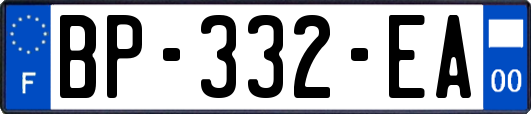 F
BP-332-EA
00